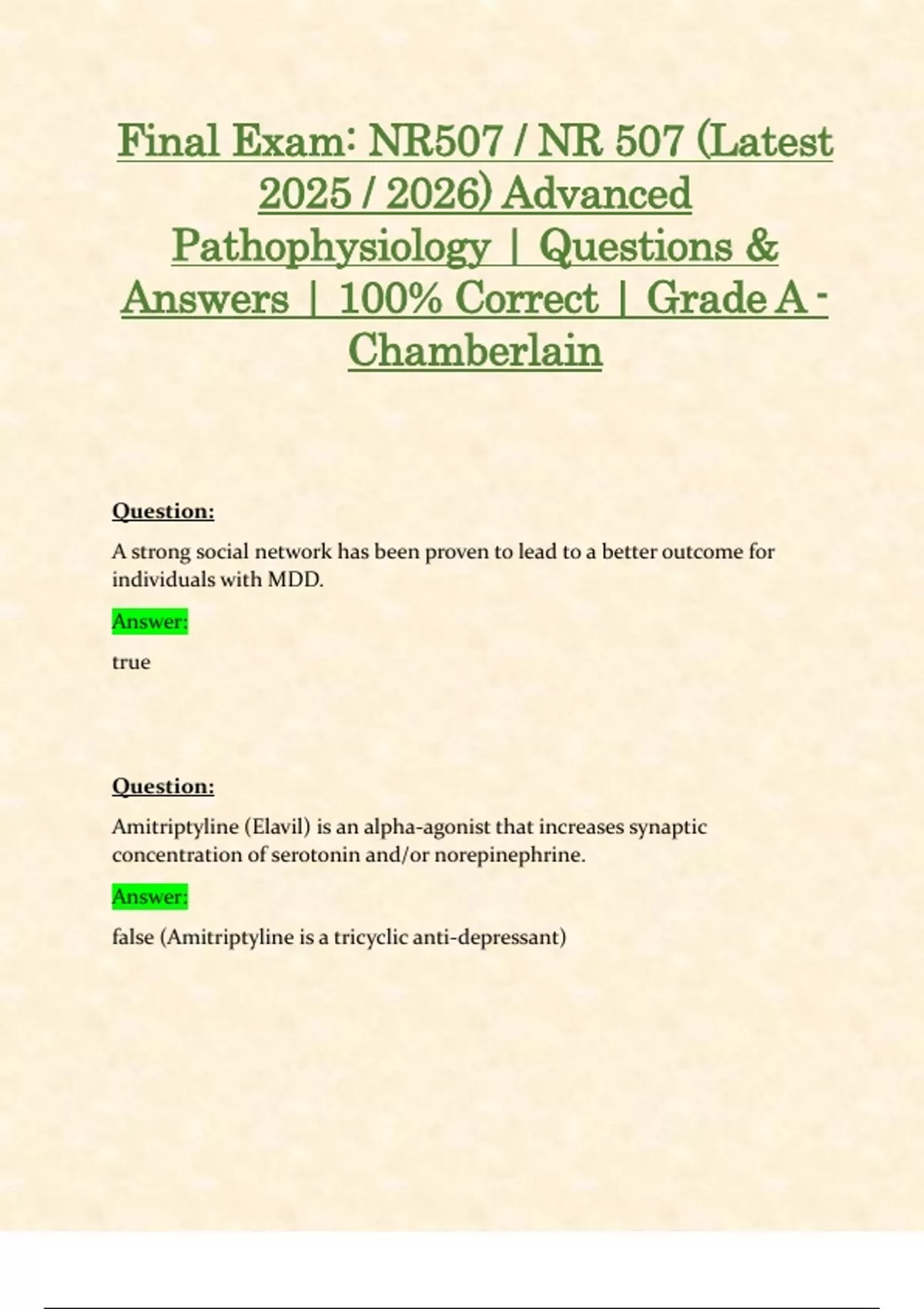 Final Exam: NR507 / NR 507 (Latest 2025 / 2026) Advanced Pathophysiology | Questions & Answers | 100% Correct | Grade A - Chamberlain

Question:

A strong social network has been proven to lead to a better outcome for individuals with MDD.

Answer:

true

Question:

Amitriptyline (Elavil) is an alpha-agonist that increases synaptic concentration of serotonin and/or norepinephrine.

Answer:

false (Amitriptyline is a tricyclic anti-depressant)